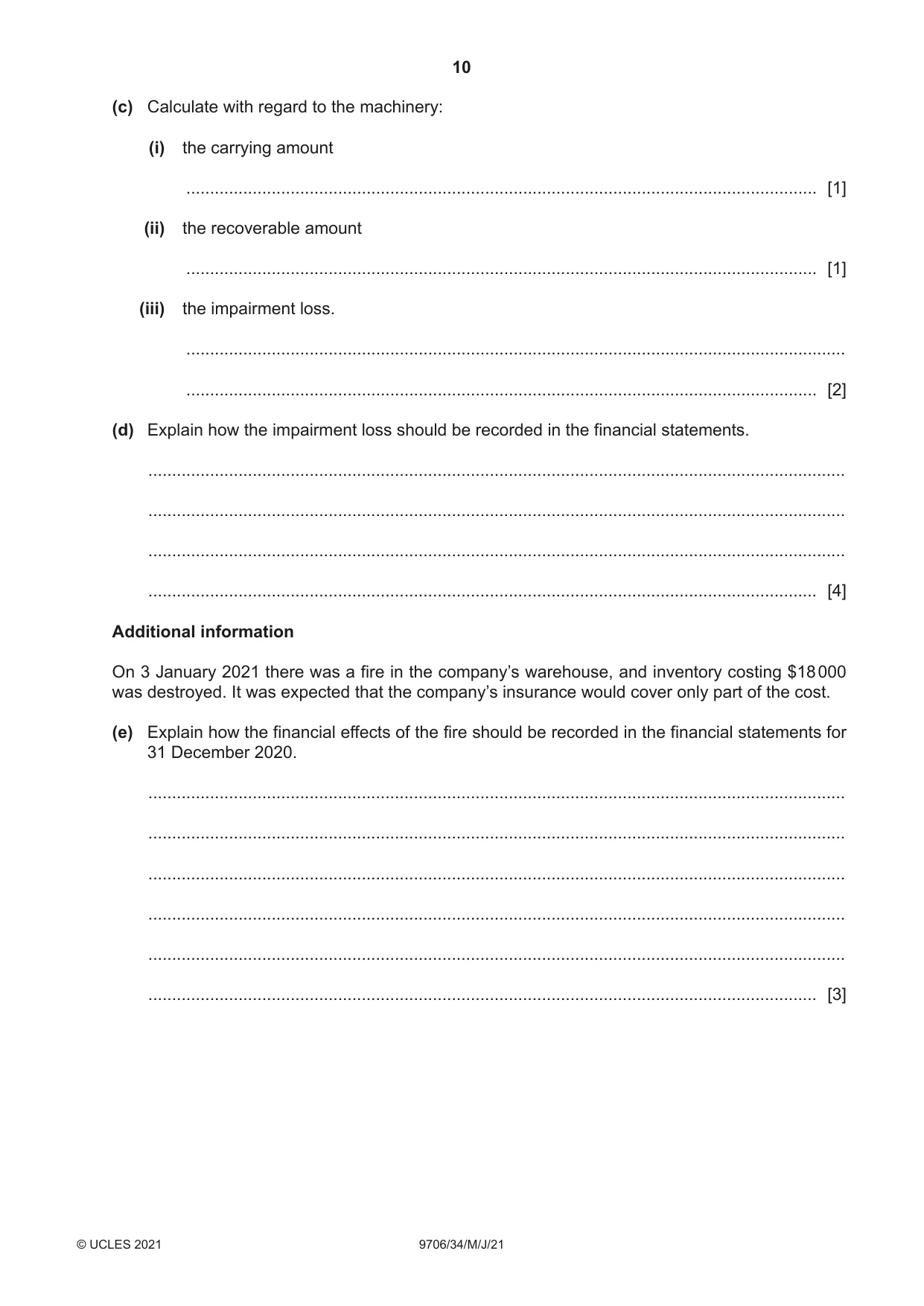 10

(c) Calculate with regard to the machinery:

(i) the carrying amount

____ [1]

(ii) the recoverable amount

____ [1]

(iii) the impairment loss.

____

____ [2]

(d) Explain how the impairment loss should be recorded in the financial statements.

____

____

____

____ [4]

Additional information

On 3 January 2021 there was a fire in the company's warehouse, and inventory costing $18 000 was destroyed. It was expected that the company's insurance would cover only part of the cost.

(e) Explain how the financial effects of the fire should be recorded in the financial statements for 31 December 2020.

____

____

____

____

____

____ [3]

© UCLES 2021 9706/34/M/J/21